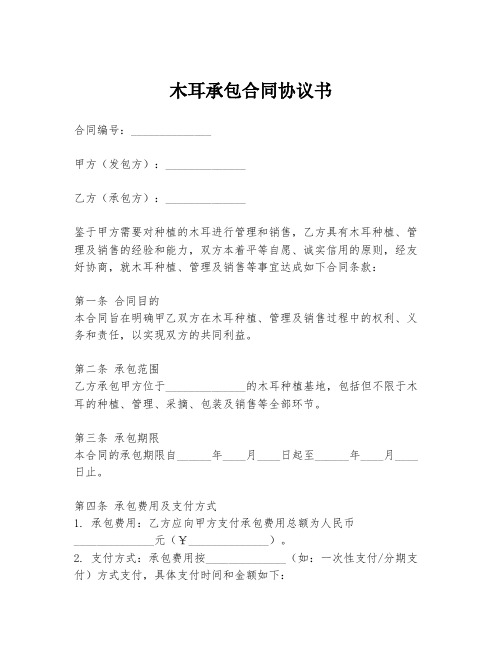 木耳承包合同协议书

合同编号：______________

甲方（发包方）：______________

乙方（承包方）：______________

鉴于甲方需要对种植的木耳进行管理和销售，乙方具有木耳种植、管理及销售的经验和能力，双方本着平等自愿、诚实信用的原则，经友好协商，就木耳种植、管理及销售等事宜达成如下合同条款：

第一条 合同目的
本合同旨在明确甲乙双方在木耳种植、管理及销售过程中的权利、义务和责任，以实现双方的共同利益。

第二条 承包范围
乙方承包甲方位于______________的木耳种植基地，包括但不限于木耳的种植、管理、采摘、包装及销售等全部环节。

第三条 承包期限
本合同的承包期限自______年____月____日起至______年____月____日止。

第四条 承包费用及支付方式
1. 承包费用：乙方应向甲方支付承包费用总额为人民币______________元（¥______________）。
2. 支付方式：承包费用按______________（如：一次性支付/分期支付）方式支付，具体支付时间和金额如下：